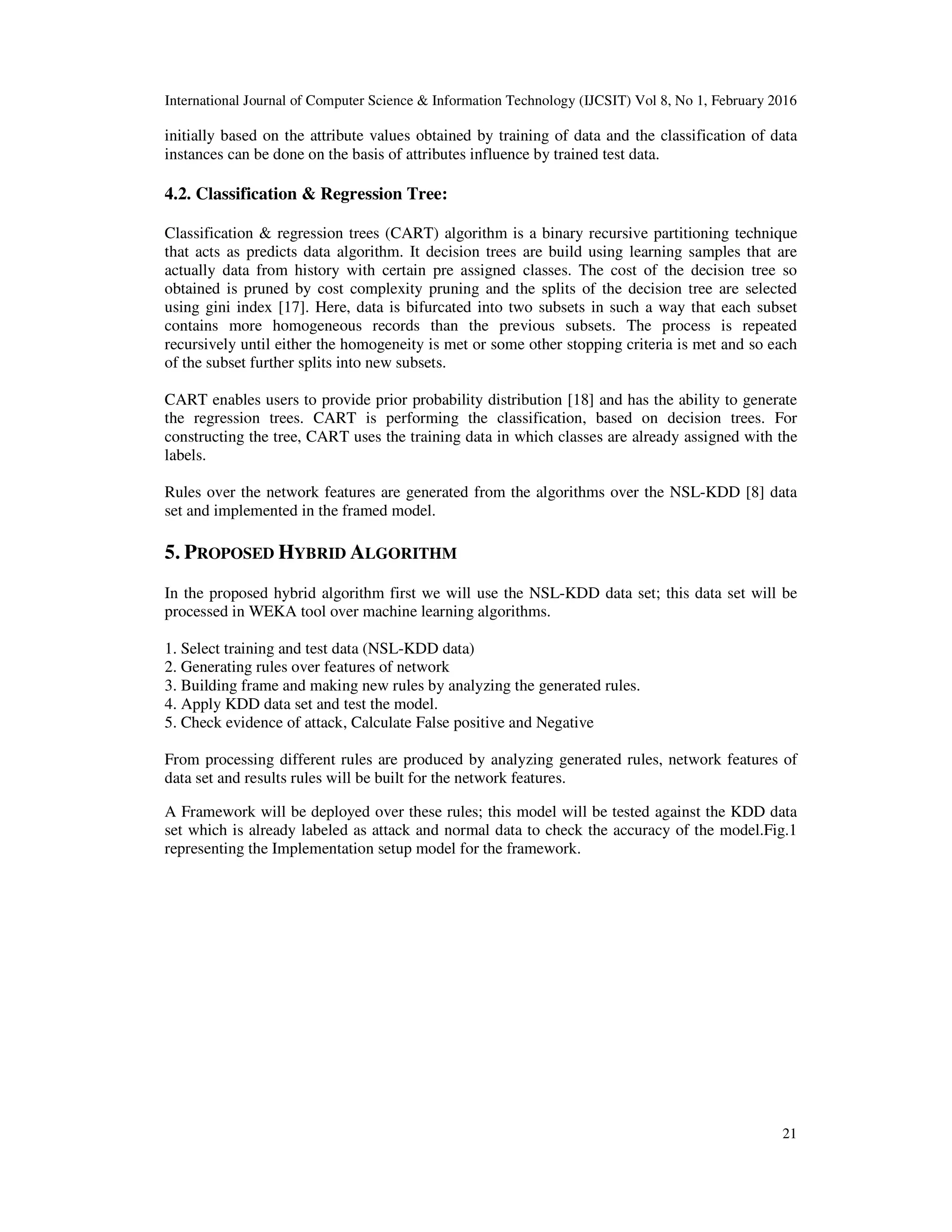 International Journal of Computer Science & Information Technology (IJCSIT) Vol 8, No 1, February 2016

initially based on the attribute values obtained by training of data and the classification of data instances can be done on the basis of attributes influence by trained test data.

4.2. Classification & Regression Tree:

Classification & regression trees (CART) algorithm is a binary recursive partitioning technique that acts as predicts data algorithm. It decision trees are build using learning samples that are actually data from history with certain pre assigned classes. The cost of the decision tree so obtained is pruned by cost complexity pruning and the splits of the decision tree are selected using gini index [17]. Here, data is bifurcated into two subsets in such a way that each subset contains more homogeneous records than the previous subsets. The process is repeated recursively until either the homogeneity is met or some other stopping criteria is met and so each of the subset further splits into new subsets.

CART enables users to provide prior probability distribution [18] and has the ability to generate the regression trees. CART is performing the classification, based on decision trees. For constructing the tree, CART uses the training data in which classes are already assigned with the labels.

Rules over the network features are generated from the algorithms over the NSL-KDD [8] data set and implemented in the framed model.

5. PROPOSED HYBRID ALGORITHM

In the proposed hybrid algorithm first we will use the NSL-KDD data set; this data set will be processed in WEKA tool over machine learning algorithms.

1. Select training and test data (NSL-KDD data)
2. Generating rules over features of network
3. Building frame and making new rules by analyzing the generated rules.
4. Apply KDD data set and test the model.
5. Check evidence of attack, Calculate False positive and Negative

From processing different rules are produced by analyzing generated rules, network features of data set and results rules will be built for the network features.

A Framework will be deployed over these rules; this model will be tested against the KDD data set which is already labeled as attack and normal data to check the accuracy of the model.Fig.1 representing the Implementation setup model for the framework.

21